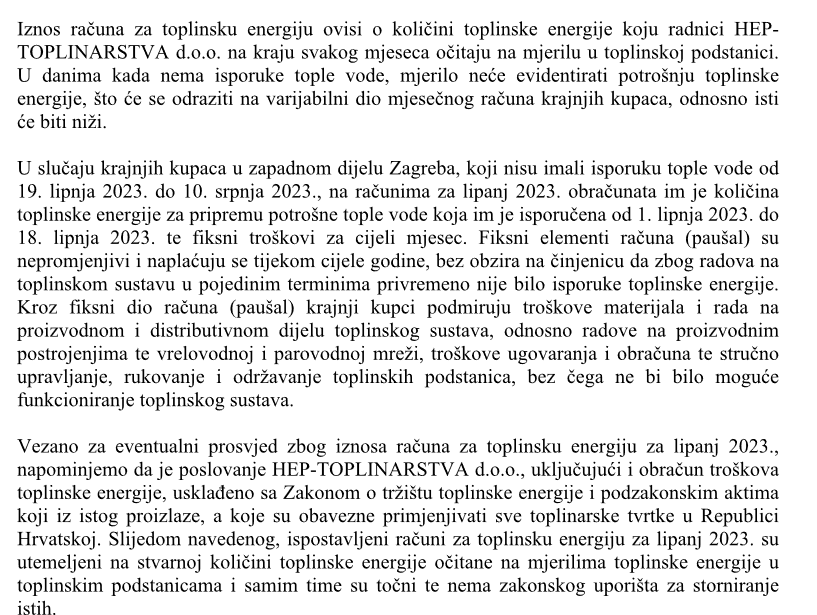 Iznos računa za toplinsku energiju ovisi o količini toplinske energije koju radnici HEP-TOPLINARSTVA d.o.o. na kraju svakog mjeseca očitaju na mjerilu u toplinskoj podstanici. U danima kada nema isporuke tople vode, mjerilo neće evidentirati potrošnju toplinske energije, što će se odraziti na varijabilni dio mjesečnog računa krajnjih kupaca, odnosno isti će biti niži.

U slučaju krajnjih kupaca u zapadnom dijelu Zagreba, koji nisu imali isporuku tople vode od 19. lipnja 2023. do 10. srpnja 2023., na računima za lipanj 2023. obračunata im je količina toplinske energije za pripremu potrošne tople vode koja im je isporučena od 1. lipnja 2023. do 18. lipnja 2023. te fiksni troškovi za cijeli mjesec. Fiksni elementi računa (paušal) su nepromjenjivi i naplaćuju se tijekom cijele godine, bez obzira na činjenicu da zbog radova na toplinskom sustavu u pojedinim terminima privremeno nije bilo isporuke toplinske energije. Kroz fiksni dio računa (paušal) krajnji kupci podmiruju troškove materijala i rada na proizvodnom i distributivnom dijelu toplinskog sustava, odnosno radove na proizvodnim postrojenjima te vrelovodnoj i parovodnoj mreži, troškove ugovaranja i obračuna te stručno upravljanje, rukovanje i održavanje toplinskih podstanica, bez čega ne bi bilo moguće funkcioniranje toplinskog sustava.

Vezano za eventualni prosvjed zbog iznosa računa za toplinsku energiju za lipanj 2023., napominjemo da je poslovanje HEP-TOPLINARSTVA d.o.o., uključujući i obračun troškova toplinske energije, usklađeno sa Zakonom o tržištu toplinske energije i podzakonskim aktima koji iz istog proizlaze, a koje su obavezne primjenjivati sve toplinarske tvrtke u Republici Hrvatskoj. Slijedom navedenog, ispostavljeni računi za toplinsku energiju za lipanj 2023. su utemeljeni na stvarnoj količini toplinske energije očitane na mjerilima toplinske energije u toplinskim podstanicama i samim time su točni te nema zakonskog uporišta za storniranje istih.